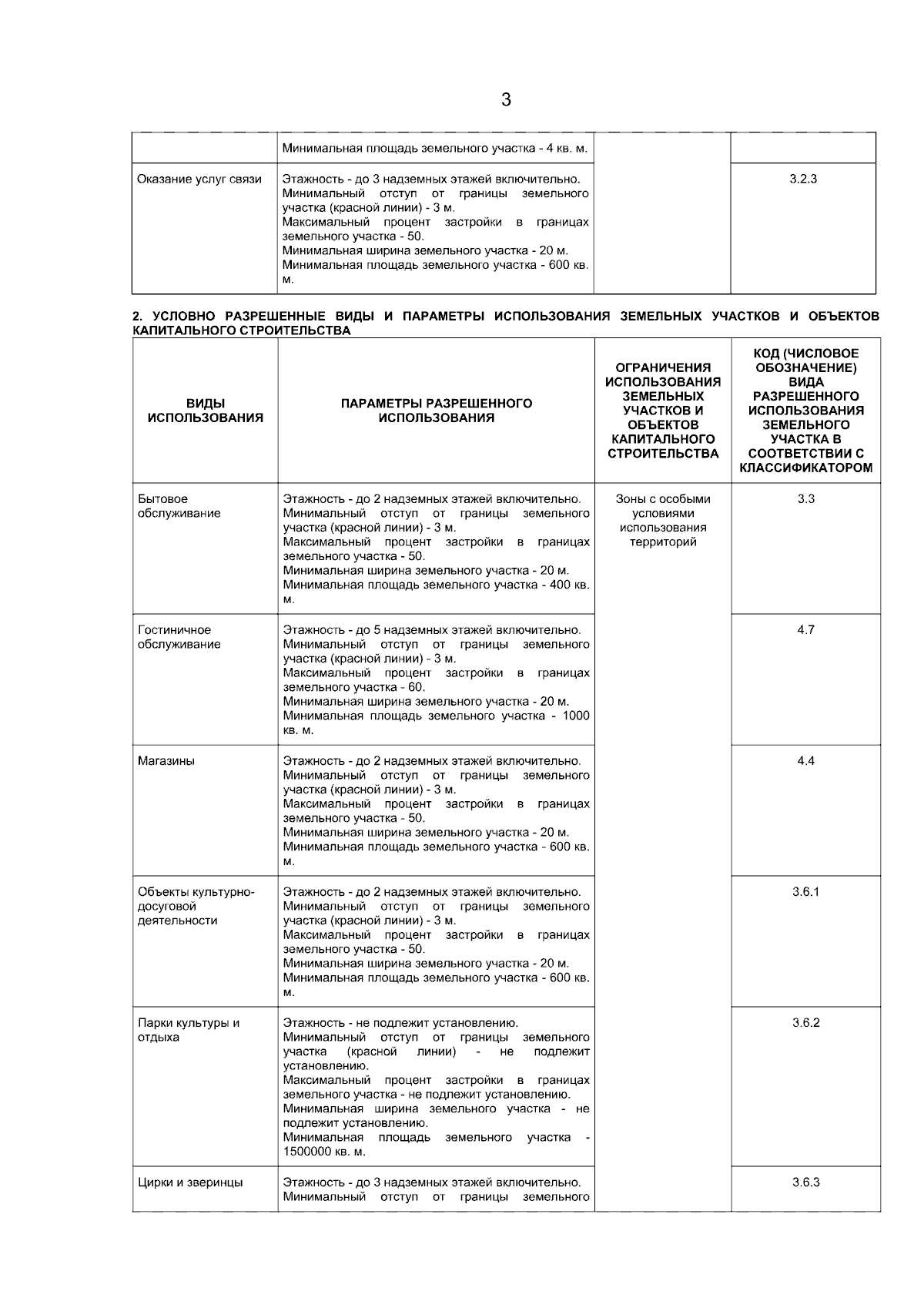 3

|  | Минимальная площадь земельного участка - 4 кв. м. |  |  |
|---|---|---|---|
| Оказание услуг связи | Этажность - до 3 надземных этажей включительно. Минимальный отступ от границы земельного участка (красной линии) - 3 м. Максимальный процент застройки в границах земельного участка - 50. Минимальная ширина земельного участка - 20 м. Минимальная площадь земельного участка - 600 кв. м. |  | 3.2.3 |

2. УСЛОВНО РАЗРЕШЕННЫЕ ВИДЫ И ПАРАМЕТРЫ ИСПОЛЬЗОВАНИЯ ЗЕМЕЛЬНЫХ УЧАСТКОВ И ОБЪЕКТОВ КАПИТАЛЬНОГО СТРОИТЕЛЬСТВА

| ВИДЫ ИСПОЛЬЗОВАНИЯ | ПАРАМЕТРЫ РАЗРЕШЕННОГО ИСПОЛЬЗОВАНИЯ | ОГРАНИЧЕНИЯ ИСПОЛЬЗОВАНИЯ ЗЕМЕЛЬНЫХ УЧАСТКОВ И ОБЪЕКТОВ КАПИТАЛЬНОГО СТРОИТЕЛЬСТВА | КОД (ЧИСЛОВОЕ ОБОЗНАЧЕНИЕ) ВИДА РАЗРЕШЕННОГО ИСПОЛЬЗОВАНИЯ ЗЕМЕЛЬНОГО УЧАСТКА В СООТВЕТСТВИИ С КЛАССИФИКАТОРОМ |
|---|---|---|---|
| Бытовое обслуживание | Этажность - до 2 надземных этажей включительно. Минимальный отступ от границы земельного участка (красной линии) - 3 м. Максимальный процент застройки в границах земельного участка - 50. Минимальная ширина земельного участка - 20 м. Минимальная площадь земельного участка - 400 кв. м. | Зоны с особыми условиями использования территорий | 3.3 |
| Гостиничное обслуживание | Этажность - до 5 надземных этажей включительно. Минимальный отступ от границы земельного участка (красной линии) - 3 м. Максимальный процент застройки в границах земельного участка - 60. Минимальная ширина земельного участка - 20 м. Минимальная площадь земельного участка - 1000 кв. м. |  | 4.7 |
| Магазины | Этажность - до 2 надземных этажей включительно. Минимальный отступ от границы земельного участка (красной линии) - 3 м. Максимальный процент застройки в границах земельного участка - 50. Минимальная ширина земельного участка - 20 м. Минимальная площадь земельного участка - 600 кв. м. |  | 4.4 |
| Объекты культурно-досуговой деятельности | Этажность - до 2 надземных этажей включительно. Минимальный отступ от границы земельного участка (красной линии) - 3 м. Максимальный процент застройки в границах земельного участка - 50. Минимальная ширина земельного участка - 20 м. Минимальная площадь земельного участка - 600 кв. м. |  | 3.6.1 |
| Парки культуры и отдыха | Этажность - не подлежит установлению. Минимальный отступ от границы земельного участка (красной линии) - не подлежит установлению. Максимальный процент застройки в границах земельного участка - не подлежит установлению. Минимальная ширина земельного участка - не подлежит установлению. Минимальная площадь земельного участка - 1500000 кв. м. |  | 3.6.2 |
| Цирки и зверинцы | Этажность - до 3 надземных этажей включительно. Минимальный отступ от границы земельного |  | 3.6.3 |